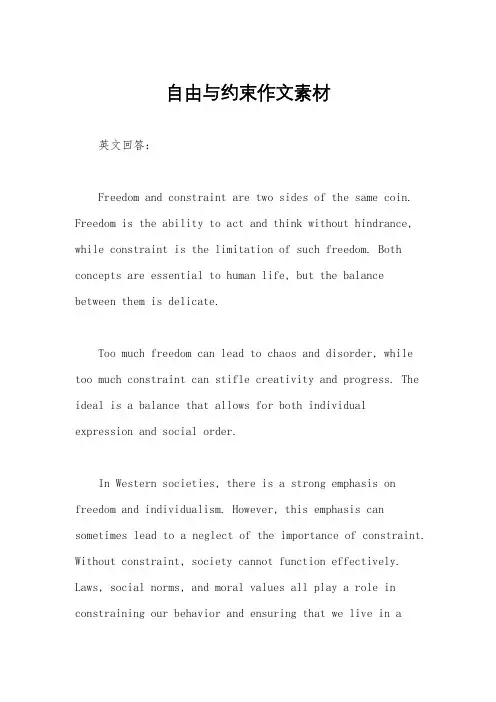 自由与约束作文素材

英文回答：

Freedom and constraint are two sides of the same coin. Freedom is the ability to act and think without hindrance, while constraint is the limitation of such freedom. Both concepts are essential to human life, but the balance between them is delicate.

Too much freedom can lead to chaos and disorder, while too much constraint can stifle creativity and progress. The ideal is a balance that allows for both individual expression and social order.

In Western societies, there is a strong emphasis on freedom and individualism. However, this emphasis can sometimes lead to a neglect of the importance of constraint. Without constraint, society cannot function effectively. Laws, social norms, and moral values all play a role in constraining our behavior and ensuring that we live in a